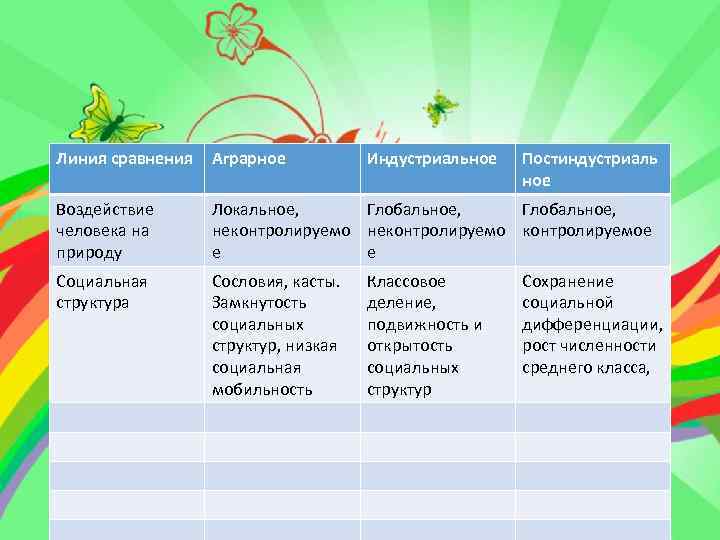 | Линия сравнения | Аграрное | Индустриальное | Постиндустриальное |
|---|---|---|---|
| Воздействие человека на природу | Локальное, неконтролируемое | Глобальное, неконтролируемое | Глобальное, контролируемое |
| Социальная структура | Сословия, касты. Замкнутость социальных структур, низкая социальная мобильность | Классовое деление, подвижность и открытость социальных структур | Сохранение социальной дифференциации, рост численности среднего класса, |
| | | | |
| | | | |
| | | | |
| | | | |
| | | | |